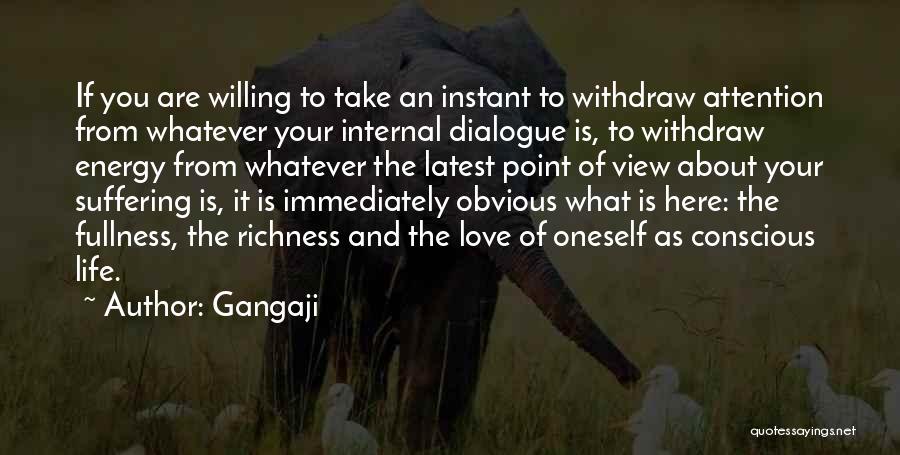 If you are willing to take an instant to withdraw attention from whatever your internal dialogue is, to withdraw energy from whatever the latest point of view about your suffering is, it is immediately obvious what is here: the fullness, the richness and the love of oneself as conscious life.

~ Author: Gangaji

quotessayings.net